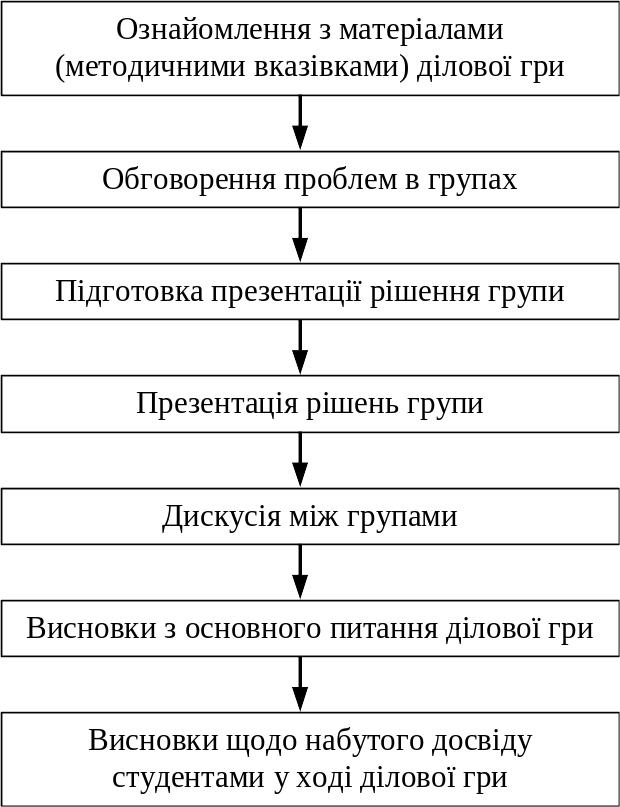 Ознайомлення з матеріалами (методичними вказівками) ділової гри

Обговорення проблем в групах

Підготовка презентації рішення групи

Презентація рішень групи

Дискусія між групами

Висновки з основного питання ділової гри

Висновки щодо набутого досвіду студентами у ході ділової гри